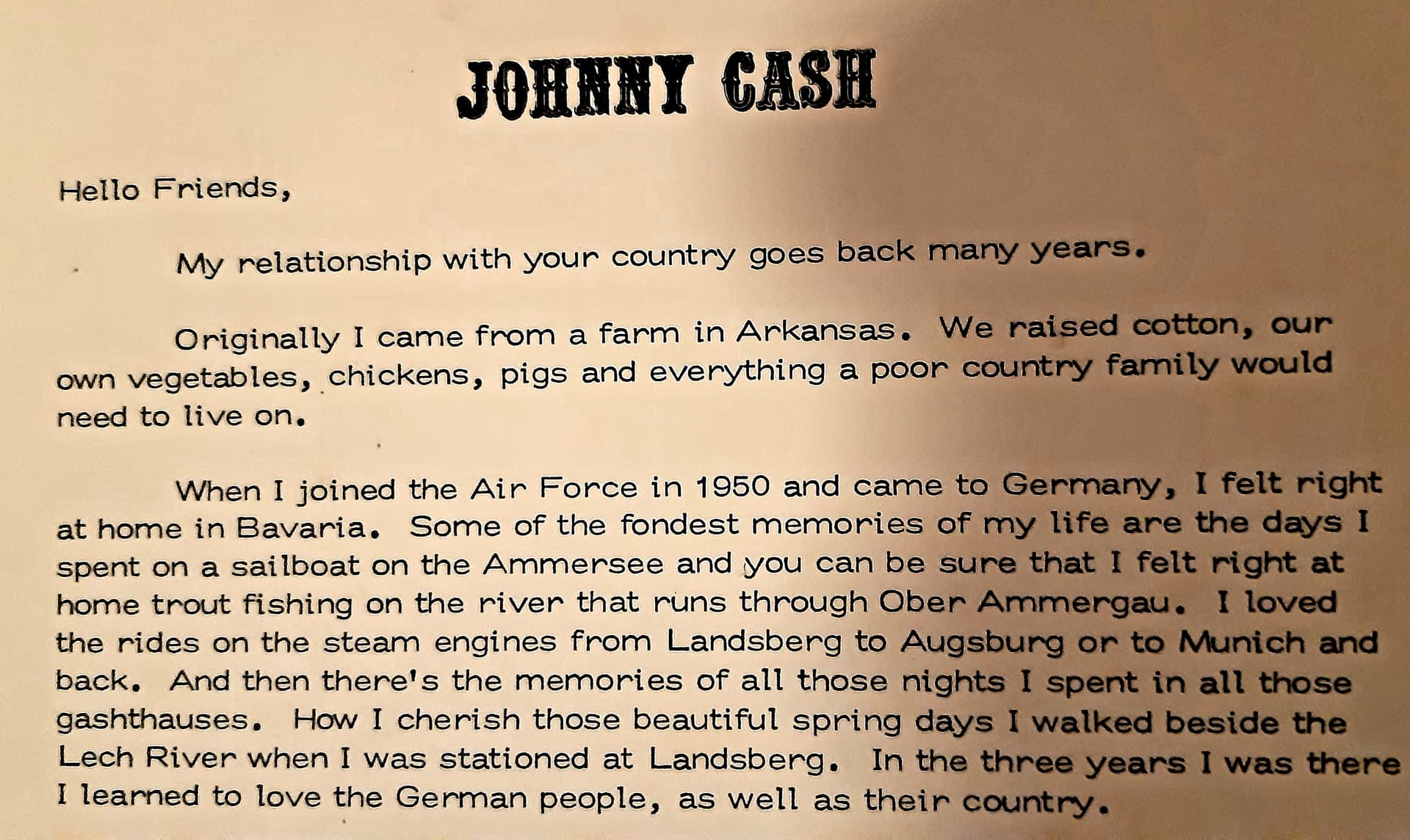 JOHNNY CASH

Hello Friends,

My relationship with your country goes back many years.

Originally I came from a farm in Arkansas. We raised cotton, our own vegetables, chickens, pigs and everything a poor country family would need to live on.

When I joined the Air Force in 1950 and came to Germany, I felt right at home in Bavaria. Some of the fondest memories of my life are the days I spent on a sailboat on the Ammersee and you can be sure that I felt right at home trout fishing on the river that runs through Ober Ammergau. I loved the rides on the steam engines from Landsberg to Augsburg or to Munich and back. And then there's the memories of all those nights I spent in all those gashthauses. How I cherish those beautiful spring days I walked beside the Lech River when I was stationed at Landsberg. In the three years I was there I learned to love the German people, as well as their country.